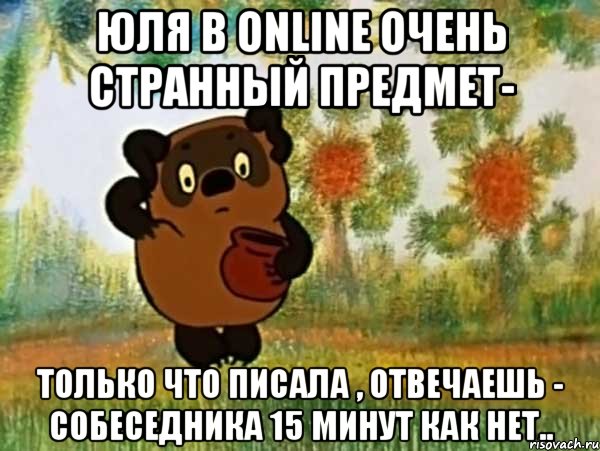 ЮЛЯ В ONLINE ОЧЕНЬ СТРАННЫЙ ПРЕДМЕТ-

ТОЛЬКО ЧТО ПИСАЛА , ОТВЕЧАЕШЬ - СОБЕСЕДНИКА 15 МИНУТ КАК НЕТ..

risovach.ru